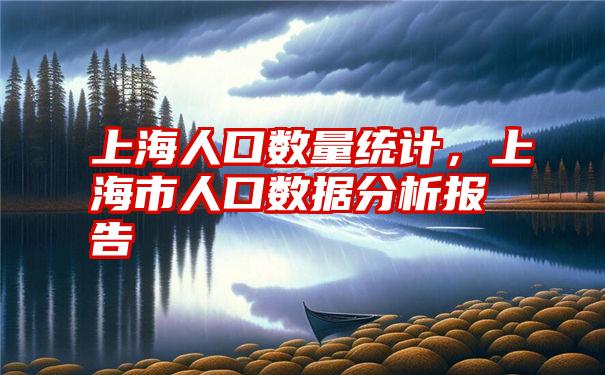 上海人口数量统计，上海市人口数据分析报告